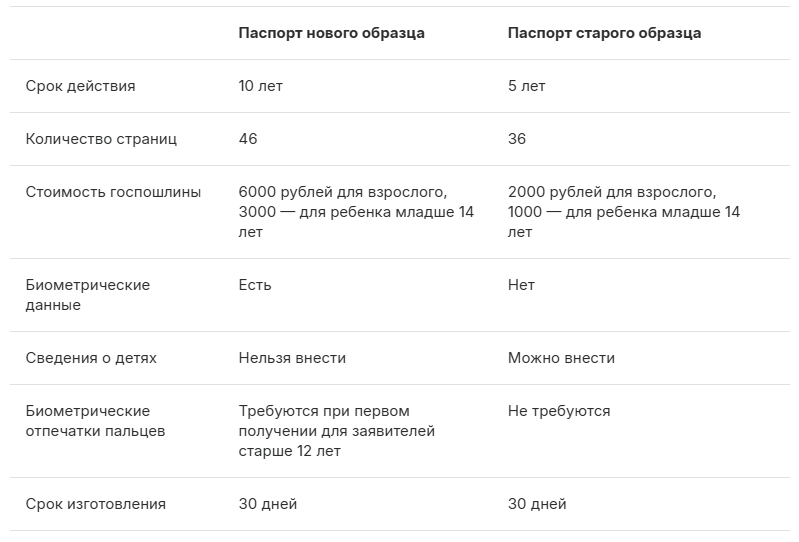 | | Паспорт нового образца | Паспорт старого образца |
|---|---|---|
| Срок действия | 10 лет | 5 лет |
| Количество страниц | 46 | 36 |
| Стоимость госпошлины | 6000 рублей для взрослого, 3000 — для ребенка младше 14 лет | 2000 рублей для взрослого, 1000 — для ребенка младше 14 лет |
| Биометрические данные | Есть | Нет |
| Сведения о детях | Нельзя внести | Можно внести |
| Биометрические отпечатки пальцев | Требуются при первом получении для заявителей старше 12 лет | Не требуются |
| Срок изготовления | 30 дней | 30 дней |